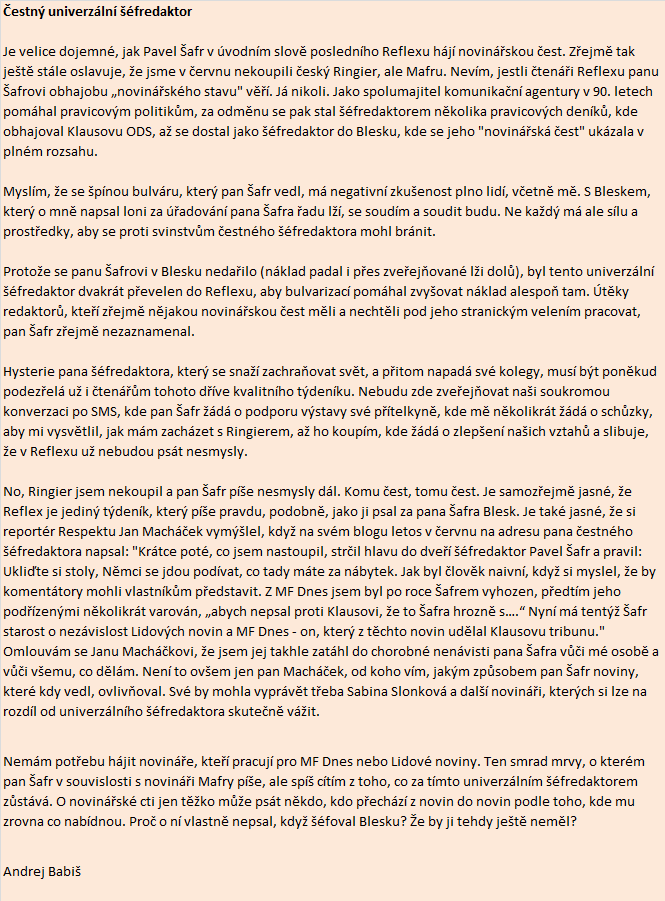 Čestný univerzální šéfredaktor

Je velice dojemné, jak Pavel Šafr v úvodním slově posledního Reflexu hájí novinářskou čest. Zřejmě tak ještě stále oslavuje, že jsme v červnu nekoupili český Ringier, ale Mafru. Nevím, jestli čtenáři Reflexu panu Šafrovi obhajobu „novinářského stavu" věří. Já nikoli. Jako spolumajitel komunikační agentury v 90. letech pomáhal pravicovým politikům, za odměnu se pak stal šéfredaktorem několika pravicových deníků, kde obhajoval Klausovu ODS, až se dostal jako šéfredaktor do Blesku, kde se jeho "novinářská čest" ukázala v plném rozsahu.

Myslím, že se špínou bulváru, který pan Šafr vedl, má negativní zkušenost plno lidí, včetně mě. S Bleskem, který o mně napsal loni za úřadování pana Šafra řadu lží, se soudím a soudit budu. Ne každý má ale sílu a prostředky, aby se proti svinstvům čestného šéfredaktora mohl bránit.

Protože se panu Šafrovi v Blesku nedařilo (náklad padal i přes zveřejňované lži dolů), byl tento univerzální šéfredaktor dvakrát převelen do Reflexu, aby bulvarizací pomáhal zvyšovat náklad alespoň tam. Útěky redaktorů, kteří zřejmě nějakou novinářskou čest měli a nechtěli pod jeho stranickým velením pracovat, pan Šafr zřejmě nezaznamenal.

Hysterie pana šéfredaktora, který se snaží zachraňovat svět, a přitom napadá své kolegy, musí být poněkud podezřelá už i čtenářům tohoto dříve kvalitního týdeníku. Nebudu zde zveřejňovat naši soukromou konverzaci po SMS, kde pan Šafr žádá o podporu výstavy své přítelkyně, kde mě několikrát žádá o schůzky, aby mi vysvětlil, jak mám zacházet s Ringierem, až ho koupím, kde žádá o zlepšení našich vztahů a slibuje, že v Reflexu už nebudou psát nesmysly.

No, Ringier jsem nekoupil a pan Šafr píše nesmysly dál. Komu čest, tomu čest. Je samozřejmě jasné, že Reflex je jediný týdeník, který píše pravdu, podobně, jako ji psal za pana Šafra Blesk. Je také jasné, že si reportér Respektu Jan Macháček vymýšlel, když na svém blogu letos v červnu na adresu pana čestného šéfredaktora napsal: "Krátce poté, co jsem nastoupil, strčil hlavu do dveří šéfredaktor Pavel Šafr a pravil: Ukliďte si stoly, Němci se jdou podívat, co tady máte za nábytek. Jak byl člověk naivní, když si myslel, že by komentátory mohli vlastníkům představit. Z MF Dnes jsem byl po roce Šafrem vyhozen, předtím jeho podřízenými několikrát varován, „abych nepsal proti Klausovi, že to Šafra hrozně s....“ Nyní má tentýž Šafr starost o nezávislost Lidových novin a MF Dnes - on, který z těchto novin udělal Klausovu tribunu." Omlouvám se Janu Macháčkovi, že jsem jej takhle zatáhl do chorobné nenávisti pana Šafra vůči mé osobě a vůči všemu, co dělám. Není to ovšem jen pan Macháček, od koho vím, jakým způsobem pan Šafr noviny, které kdy vedl, ovlivňoval. Své by mohla vyprávět třeba Sabina Slonková a další novináři, kterých si lze na rozdíl od univerzálního šéfredaktora skutečně vážit.

Nemám potřebu hájit novináře, kteří pracují pro MF Dnes nebo Lidové noviny. Ten smrad mrvy, o kterém pan Šafr v souvislosti s novináři Mafry píše, ale spíš cítím z toho, co za tímto univerzálním šéfredaktorem zůstává. O novinářské cti jen těžko může psát někdo, kdo přechází z novin do novin podle toho, kde mu zrovna co nabídnou. Proč o ní vlastně nepsal, když šéfoval Blesku? Že by ji tehdy ještě neměl?

Andrej Babiš